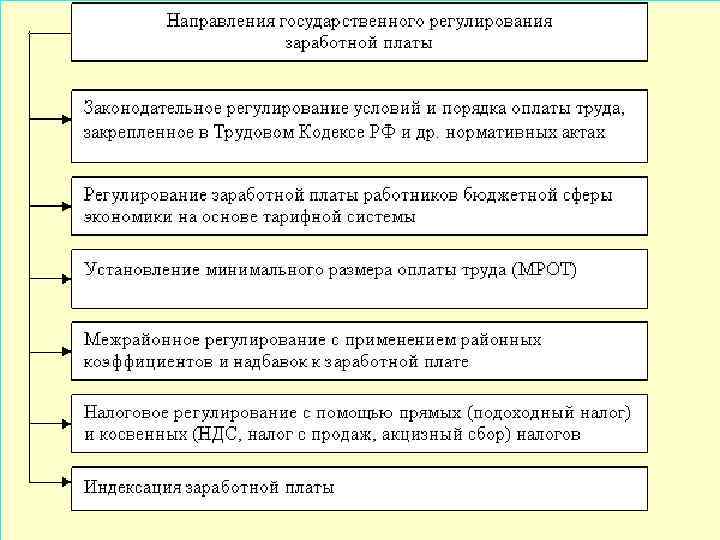 Направления государственного регулирования заработной платы

Законодательное регулирование условий и порядка оплаты труда, закрепленное в Трудовом Кодексе РФ и др. нормативных актах

Регулирование заработной платы работников бюджетной сферы экономики на основе тарифной системы

Установление минимального размера оплаты труда (МРОТ)

Межрайонное регулирование с применением районных коэффициентов и надбавок к заработной плате

Налоговое регулирование с помощью прямых (подоходный налог) и косвенных (НДС, налог с продаж, акцизный сбор) налогов

Индексация заработной платы